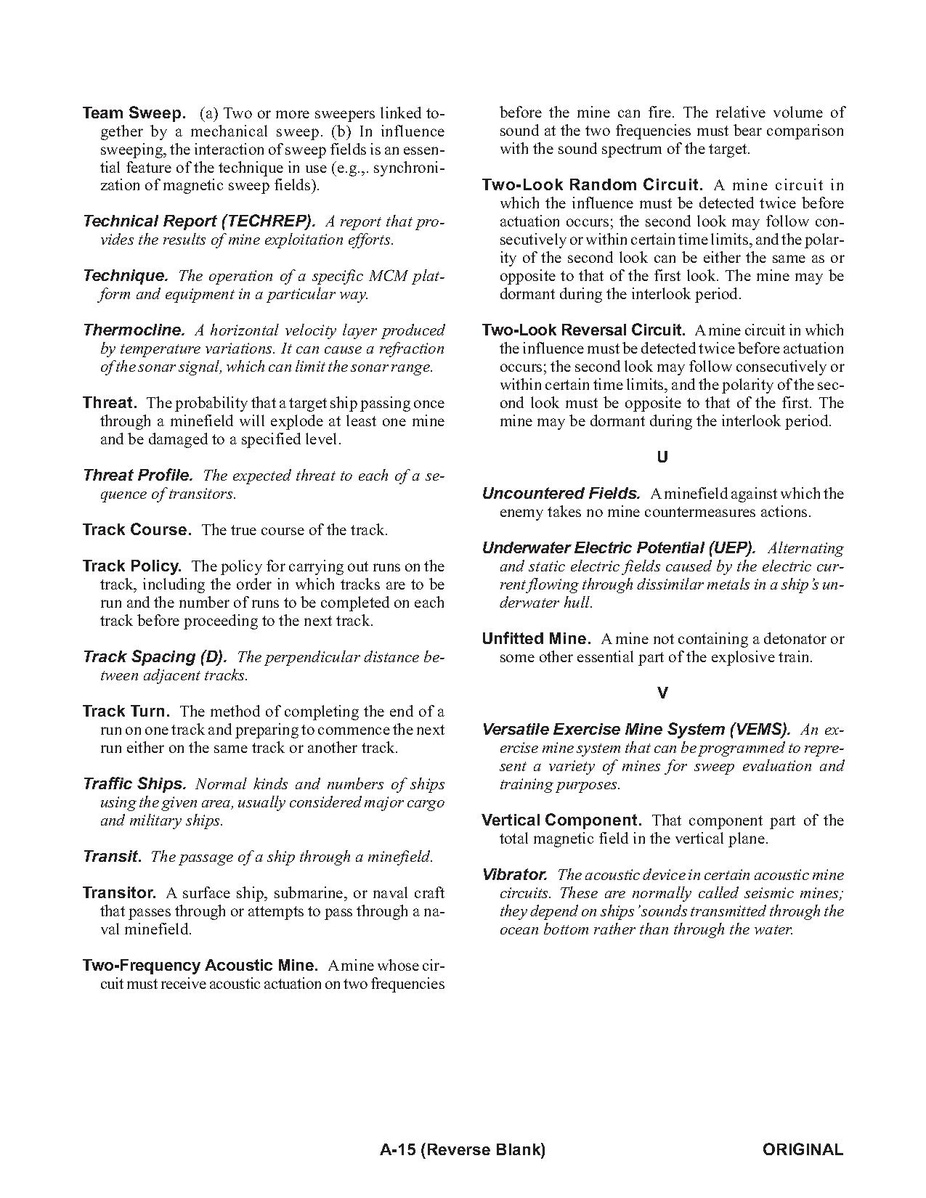 Team Sweep. (a) Two or more sweepers linked together by a mechanical sweep. (b) In influence sweeping, the interaction of sweep fields is an essential feature of the technique in use (e.g.,. synchronization of magnetic sweep fields).

Technical Report (TECHREP). A report that provides the results of mine exploitation efforts.

Technique. The operation of a specific MCM platform and equipment in a particular way.

Thermocline. A horizontal velocity layer produced by temperature variations. It can cause a refraction of the sonar signal, which can limit the sonar range.

Threat. The probability that a target ship passing once through a minefield will explode at least one mine and be damaged to a specified level.

Threat Profile. The expected threat to each of a sequence of transitors.

Track Course. The true course of the track.

Track Policy. The policy for carrying out runs on the track, including the order in which tracks are to be run and the number of runs to be completed on each track before proceeding to the next track.

Track Spacing (D). The perpendicular distance between adjacent tracks.

Track Turn. The method of completing the end of a run on one track and preparing to commence the next run either on the same track or another track.

Traffic Ships. Normal kinds and numbers of ships using the given area, usually considered major cargo and military ships.

Transit. The passage of a ship through a minefield.

Transitor. A surface ship, submarine, or naval craft that passes through or attempts to pass through a naval minefield.

Two-Frequency Acoustic Mine. A mine whose circuit must receive acoustic actuation on two frequencies before the mine can fire. The relative volume of sound at the two frequencies must bear comparison with the sound spectrum of the target.

Two-Look Random Circuit. A mine circuit in which the influence must be detected twice before actuation occurs; the second look may follow consecutively or within certain time limits, and the polarity of the second look can be either the same as or opposite to that of the first look. The mine may be dormant during the interlook period.

Two-Look Reversal Circuit. A mine circuit in which the influence must be detected twice before actuation occurs; the second look may follow consecutively or within certain time limits, and the polarity of the second look must be opposite to that of the first. The mine may be dormant during the interlook period.

U

Uncountered Fields. A minefield against which the enemy takes no mine countermeasures actions.

Underwater Electric Potential (UEP). Alternating and static electric fields caused by the electric current flowing through dissimilar metals in a ship's underwater hull.

Unfitted Mine. A mine not containing a detonator or some other essential part of the explosive train.

V

Versatile Exercise Mine System (VEMS). An exercise mine system that can be programmed to represent a variety of mines for sweep evaluation and training purposes.

Vertical Component. That component part of the total magnetic field in the vertical plane.

Vibrator. The acoustic device in certain acoustic mine circuits. These are normally called seismic mines; they depend on ships' sounds transmitted through the ocean bottom rather than through the water.

A-15 (Reverse Blank)

ORIGINAL